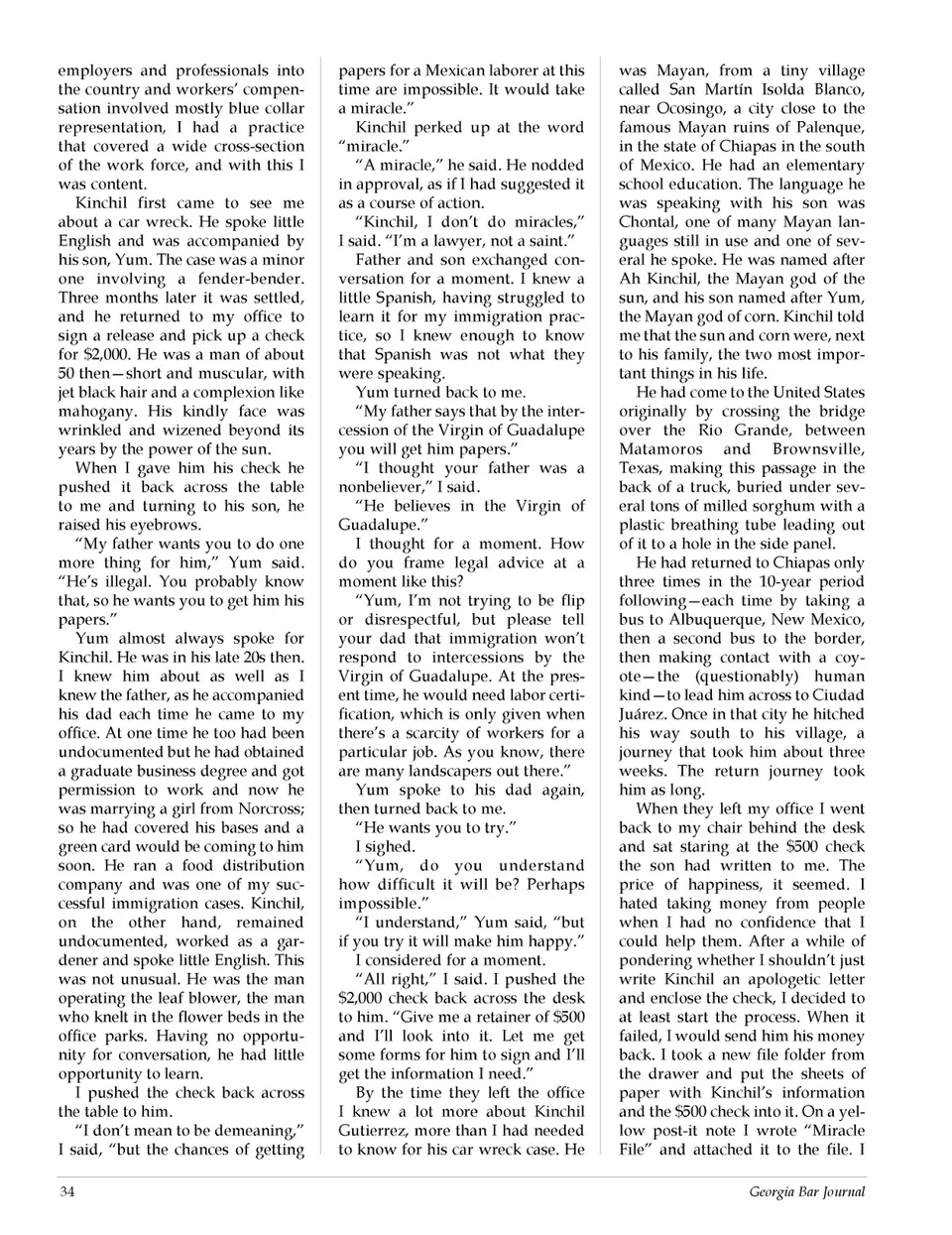 employers and professionals into the country and workers' compensation involved mostly blue collar representation, I had a practice that covered a wide cross-section of the work force, and with this I was content.

Kinchil first came to see me about a car wreck. He spoke little English and was accompanied by his son, Yum. The case was a minor one involving a fender-bender. Three months later it was settled, and he returned to my office to sign a release and pick up a check for $2,000. He was a man of about 50 then—short and muscular, with jet black hair and a complexion like mahogany. His kindly face was wrinkled and wizened beyond its years by the power of the sun.

When I gave him his check he pushed it back across the table to me and turning to his son, he raised his eyebrows.

"My father wants you to do one more thing for him," Yum said. "He's illegal. You probably know that, so he wants you to get him his papers."

Yum almost always spoke for Kinchil. He was in his late 20s then. I knew him about as well as I knew the father, as he accompanied his dad each time he came to my office. At one time he too had been undocumented but he had obtained a graduate business degree and got permission to work and now he was marrying a girl from Norcross; so he had covered his bases and a green card would be coming to him soon. He ran a food distribution company and was one of my successful immigration cases. Kinchil, on the other hand, remained undocumented, worked as a gardener and spoke little English. This was not unusual. He was the man operating the leaf blower, the man who knelt in the flower beds in the office parks. Having no opportunity for conversation, he had little opportunity to learn.

I pushed the check back across the table to him.

"I don't mean to be demeaning," I said, "but the chances of getting papers for a Mexican laborer at this time are impossible. It would take a miracle."

Kinchil perked up at the word "miracle."

"A miracle," he said. He nodded in approval, as if I had suggested it as a course of action.

"Kinchil, I don't do miracles," I said. "I'm a lawyer, not a saint."

Father and son exchanged conversation for a moment. I knew a little Spanish, having struggled to learn it for my immigration practice, so I knew enough to know that Spanish was not what they were speaking.

Yum turned back to me.

"My father says that by the intercession of the Virgin of Guadalupe you will get him papers."

"I thought your father was a nonbeliever," I said.

"He believes in the Virgin of Guadalupe."

I thought for a moment. How do you frame legal advice at a moment like this?

"Yum, I'm not trying to be flip or disrespectful, but please tell your dad that immigration won't respond to intercessions by the Virgin of Guadalupe. At the present time, he would need labor certification, which is only given when there's a scarcity of workers for a particular job. As you know, there are many landscapers out there."

Yum spoke to his dad again, then turned back to me.

"He wants you to try."

I sighed.

"Yum, do you understand how difficult it will be? Perhaps impossible."

"I understand," Yum said, "but if you try it will make him happy."

I considered for a moment.

"All right," I said. I pushed the $2,000 check back across the desk to him. "Give me a retainer of $500 and I'll look into it. Let me get some forms for him to sign and I'll get the information I need."

By the time they left the office I knew a lot more about Kinchil Gutierrez, more than I had needed to know for his car wreck case. He was Mayan, from a tiny village called San Martín Isolda Blanco, near Ocosingo, a city close to the famous Mayan ruins of Palenque, in the state of Chiapas in the south of Mexico. He had an elementary school education. The language he was speaking with his son was Chontal, one of many Mayan languages still in use and one of several he spoke. He was named after Ah Kinchil, the Mayan god of the sun, and his son named after Yum, the Mayan god of corn. Kinchil told me that the sun and corn were, next to his family, the two most important things in his life.

He had come to the United States originally by crossing the bridge over the Rio Grande, between Matamoros and Brownsville, Texas, making this passage in the back of a truck, buried under several tons of milled sorghum with a plastic breathing tube leading out of it to a hole in the side panel.

He had returned to Chiapas only three times in the 10-year period following—each time by taking a bus to Albuquerque, New Mexico, then a second bus to the border, then making contact with a coyote—the (questionably) human kind—to lead him across to Ciudad Juárez. Once in that city he hitched his way south to his village, a journey that took him about three weeks. The return journey took him as long.

When they left my office I went back to my chair behind the desk and sat staring at the $500 check the son had written to me. The price of happiness, it seemed. I hated taking money from people when I had no confidence that I could help them. After a while of pondering whether I shouldn't just write Kinchil an apologetic letter and enclose the check, I decided to at least start the process. When it failed, I would send him his money back. I took a new file folder from the drawer and put the sheets of paper with Kinchil's information and the $500 check into it. On a yellow post-it note I wrote "Miracle File" and attached it to the file. I

34

Georgia Bar Journal